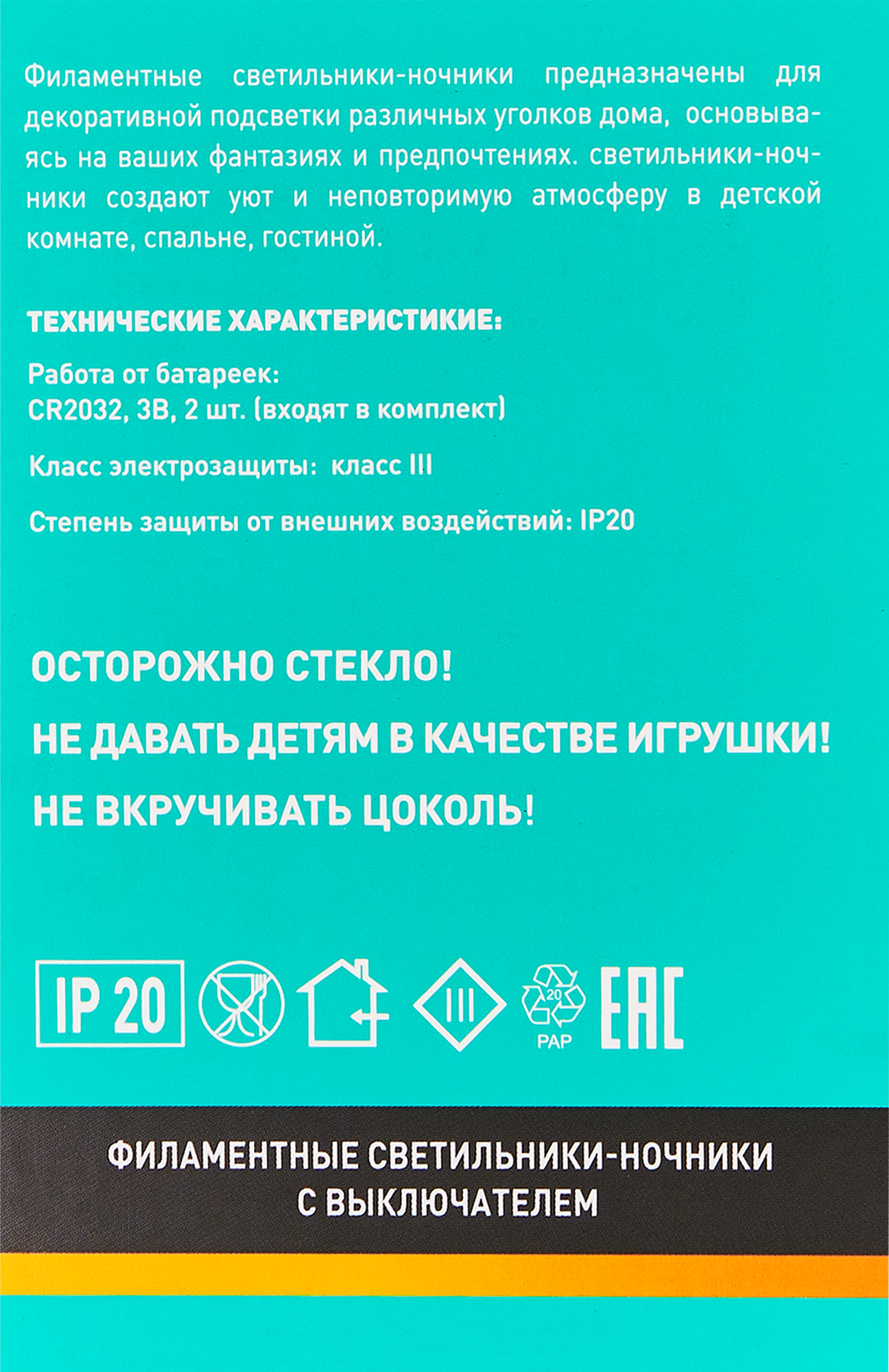 Филаментные светильники-ночники предназначены для декоративной подсветки различных уголков дома, основываясь на ваших фантазиях и предпочтениях. светильники-ночники создают уют и неповторимую атмосферу в детской комнате, спальне, гостиной.

ТЕХНИЧЕСКИЕ ХАРАКТЕРИСТИКИЕ:

Работа от батареек:
CR2032, 3В, 2 шт. (входят в комплект)

Класс электрозащиты: класс III

Степень защиты от внешних воздействий: IP20

ОСТОРОЖНО СТЕКЛО!

НЕ ДАВАТЬ ДЕТЯМ В КАЧЕСТВЕ ИГРУШКИ!

НЕ ВКРУЧИВАТЬ ЦОКОЛЬ!

IP 20

III

20
PAP

EAC

ФИЛАМЕНТНЫЕ СВЕТИЛЬНИКИ-НОЧНИКИ
С ВЫКЛЮЧАТЕЛЕМ